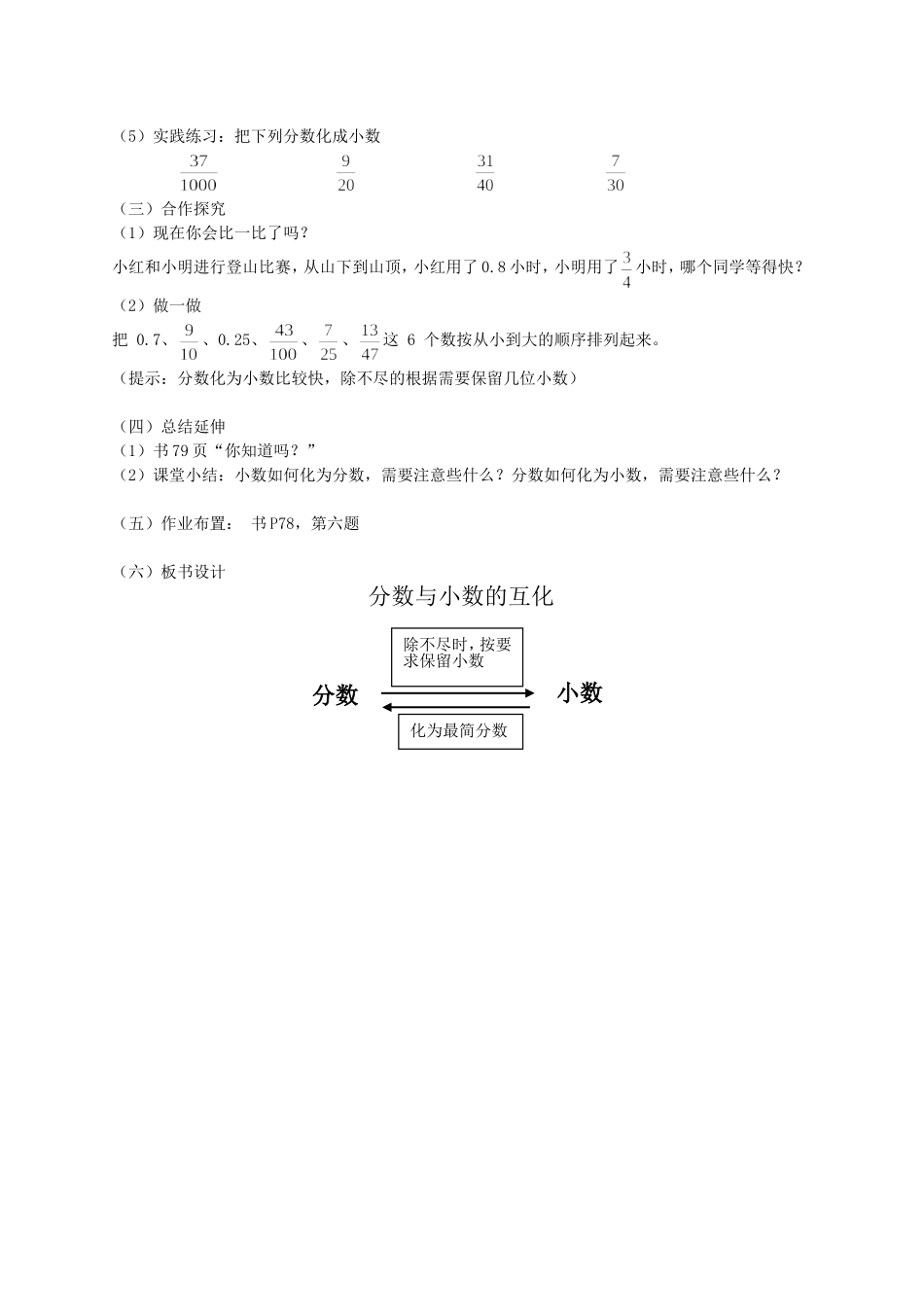 （5）实践练习：把下列分数化成小数

$\frac{37}{1000}$　　$\frac{9}{20}$　　$\frac{31}{40}$　　$\frac{7}{30}$

（三）合作探究

（1）现在你会比一比了吗？

小红和小明进行登山比赛，从山下到山顶，小红用了 0.8 小时，小明用了 $\frac{3}{4}$ 小时，哪个同学等得快？

（2）做一做

把 0.7、$\frac{9}{10}$、0.25、$\frac{43}{100}$、$\frac{7}{25}$、$\frac{13}{47}$ 这 6 个数按从小到大的顺序排列起来。

（提示：分数化为小数比较快，除不尽的根据需要保留几位小数）

（四）总结延伸

（1）书 79 页“你知道吗？”

（2）课堂小结：小数如何化为分数，需要注意些什么？分数如何化为小数，需要注意些什么？

（五）作业布置： 书 P78，第六题

（六）板书设计

分数与小数的互化

除不尽时，按要求保留小数

分数

小数

化为最简分数